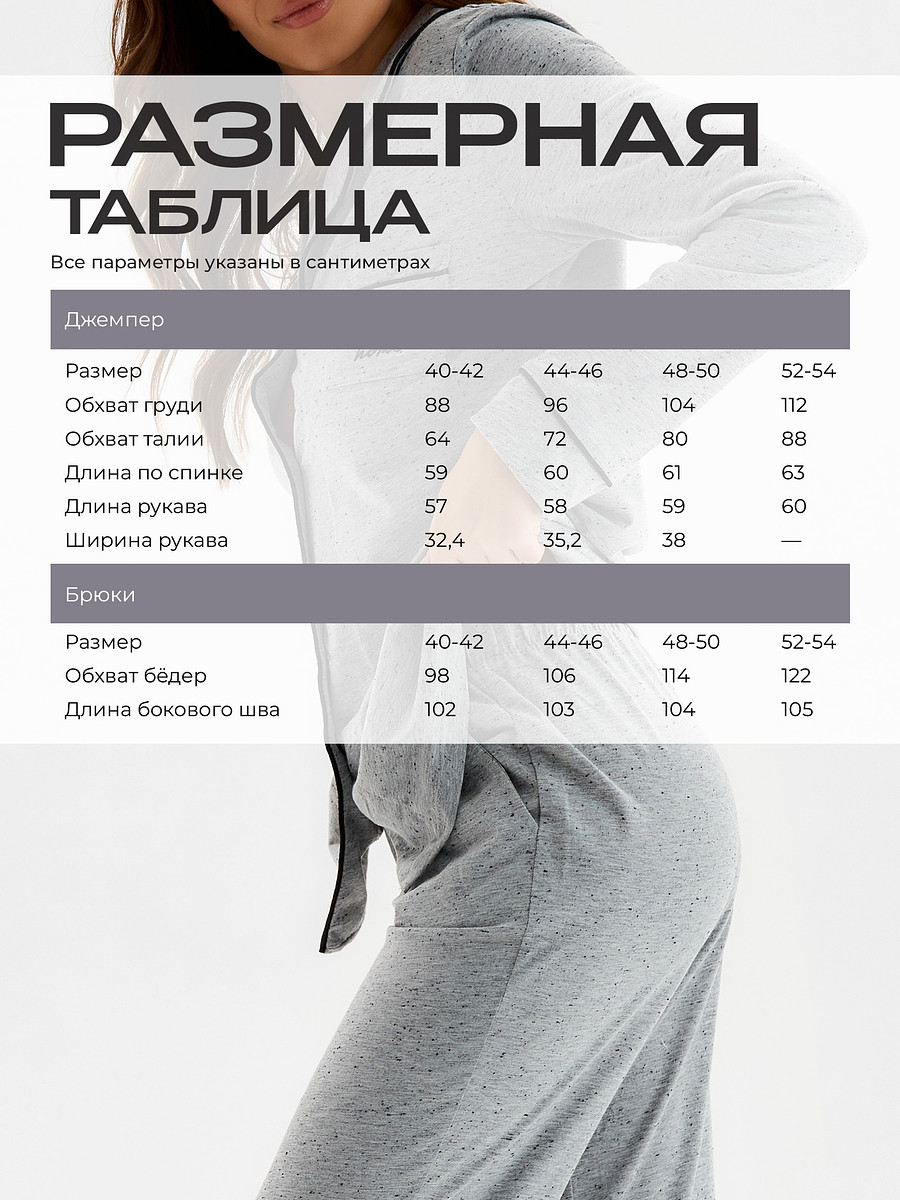 РАЗМЕРНАЯ ТАБЛИЦА

Все параметры указаны в сантиметрах

Джемпер

| Размер | 40-42 | 44-46 | 48-50 | 52-54 |
|---|---|---|---|---|
| Обхват груди | 88 | 96 | 104 | 112 |
| Обхват талии | 64 | 72 | 80 | 88 |
| Длина по спинке | 59 | 60 | 61 | 63 |
| Длина рукава | 57 | 58 | 59 | 60 |
| Ширина рукава | 32,4 | 35,2 | 38 | — |

Брюки

| Размер | 40-42 | 44-46 | 48-50 | 52-54 |
|---|---|---|---|---|
| Обхват бёдер | 98 | 106 | 114 | 122 |
| Длина бокового шва | 102 | 103 | 104 | 105 |